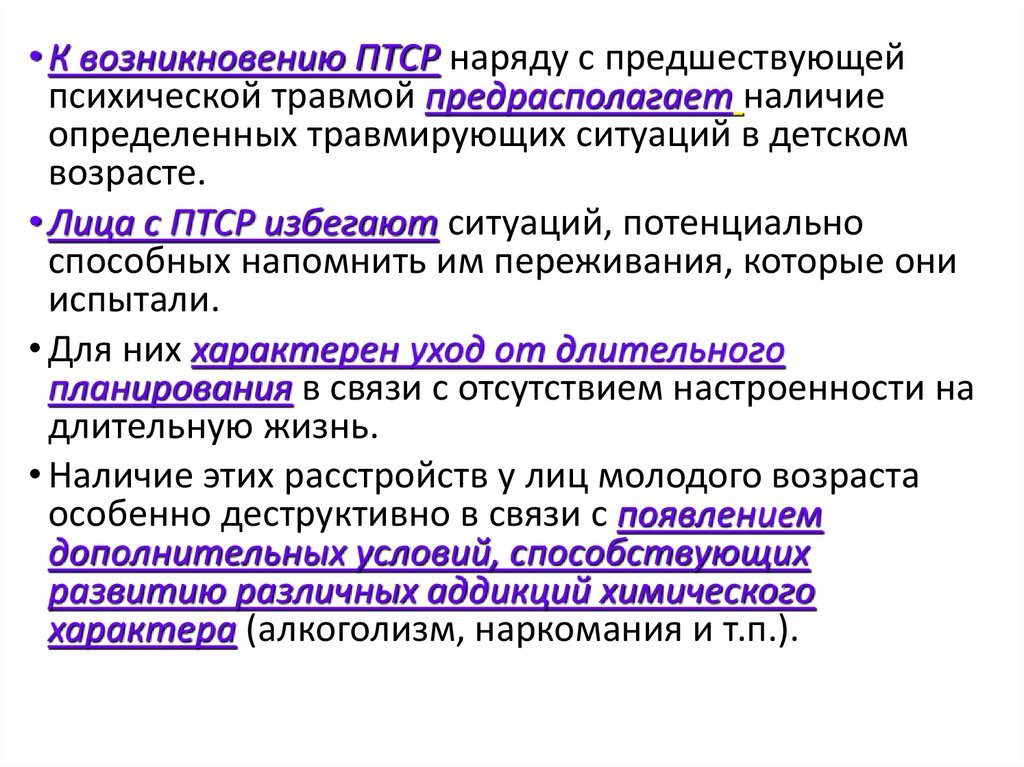 • К возникновению ПТСР наряду с предшествующей психической травмой предрасполагает наличие определенных травмирующих ситуаций в детском возрасте.

• Лица с ПТСР избегают ситуаций, потенциально способных напомнить им переживания, которые они испытали.

• Для них характерен уход от длительного планирования в связи с отсутствием настроенности на длительную жизнь.

• Наличие этих расстройств у лиц молодого возраста особенно деструктивно в связи с появлением дополнительных условий, способствующих развитию различных аддикций химического характера (алкоголизм, наркомания и т.п.).